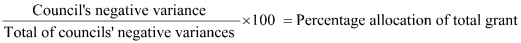 $\frac{\text{Council's negative variance}}{\text{Total of councils' negative variances}} \times 100 = \text{Percentage allocation of total grant}$